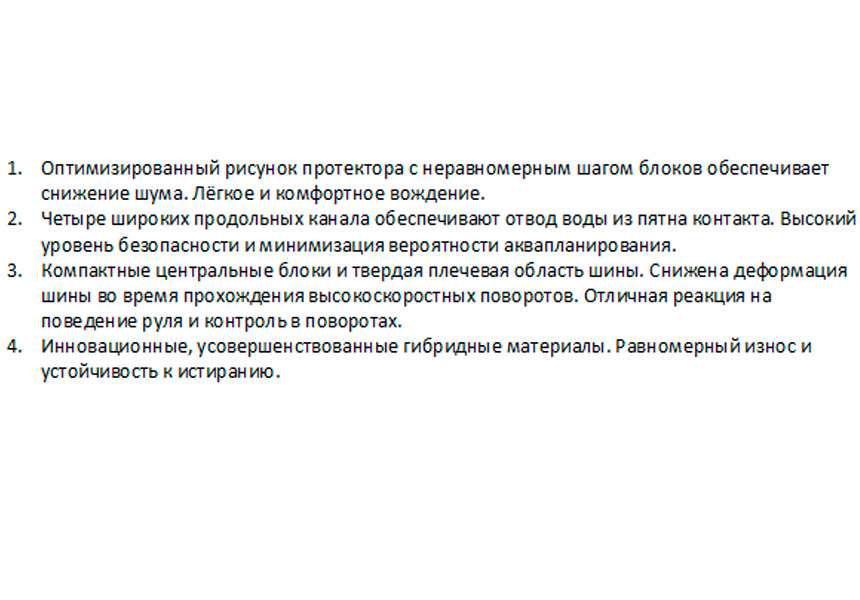 1. Оптимизированный рисунок протектора с неравномерным шагом блоков обеспечивает снижение шума. Лёгкое и комфортное вождение.
2. Четыре широких продольных канала обеспечивают отвод воды из пятна контакта. Высокий уровень безопасности и минимизация вероятности аквапланирования.
3. Компактные центральные блоки и твердая плечевая область шины. Снижена деформация шины во время прохождения высокоскоростных поворотов. Отличная реакция на поведение руля и контроль в поворотах.
4. Инновационные, усовершенствованные гибридные материалы. Равномерный износ и устойчивость к истиранию.